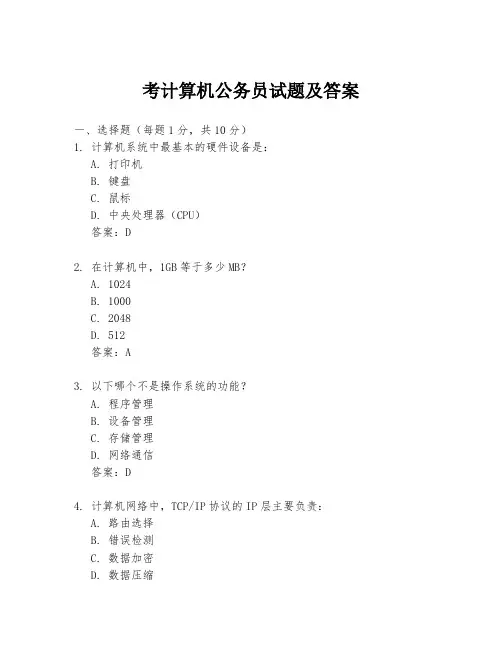 考计算机公务员试题及答案

一、选择题（每题 1 分，共 10 分）

1. 计算机系统中最基本的硬件设备是：
A. 打印机
B. 键盘
C. 鼠标
D. 中央处理器（CPU）
答案：D

2. 在计算机中，1GB 等于多少 MB？
A. 1024
B. 1000
C. 2048
D. 512
答案：A

3. 以下哪个不是操作系统的功能？
A. 程序管理
B. 设备管理
C. 存储管理
D. 网络通信
答案：D

4. 计算机网络中，TCP/IP 协议的 IP 层主要负责：
A. 路由选择
B. 错误检测
C. 数据加密
D. 数据压缩